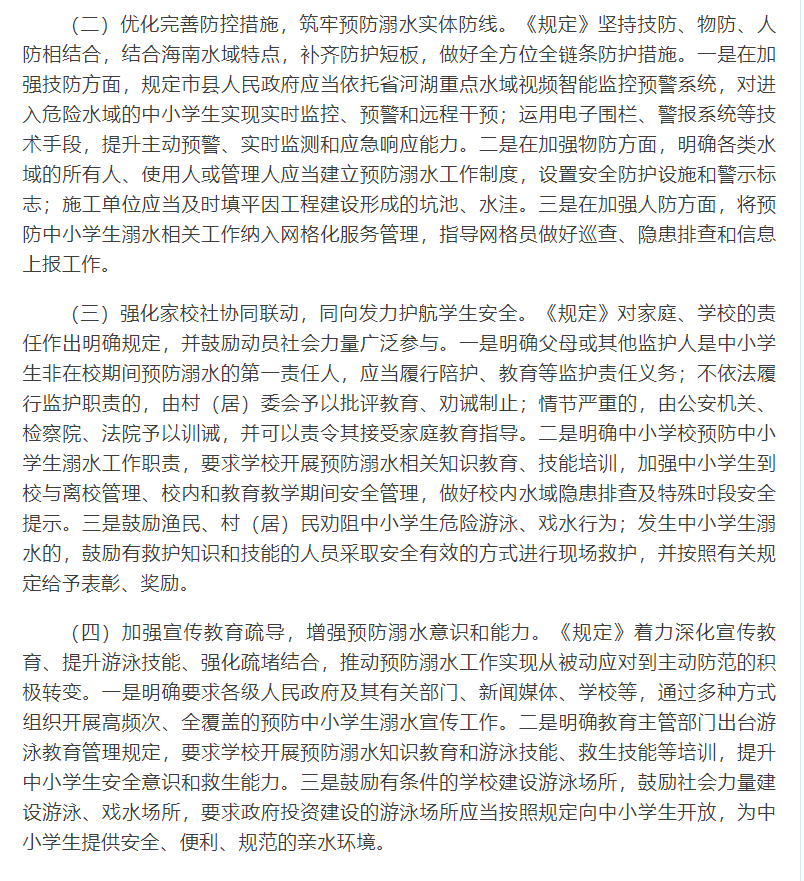 （二）优化完善防控措施，筑牢预防溺水实体防线。《规定》坚持技防、物防、人防相结合，结合海南水域特点，补齐防护短板，做好全方位全链条防护措施。一是在加强技防方面，规定市县人民政府应当依托省河湖重点水域视频智能监控预警系统，对进入危险水域的中小学生实现实时监控、预警和远程干预；运用电子围栏、警报系统等技术手段，提升主动预警、实时监测和应急响应能力。二是在加强物防方面，明确各类水域的所有人、使用人或管理人应当建立预防溺水工作制度，设置安全防护设施和警示标志；施工单位应当及时填平因工程建设形成的坑池、水洼。三是在加强人防方面，将预防中小学生溺水相关工作纳入网格化服务管理，指导网格员做好巡查、隐患排查和信息上报工作。

（三）强化家校社协同联动，同向发力护航学生安全。《规定》对家庭、学校的责任作出明确规定，并鼓励动员社会力量广泛参与。一是明确父母或其他监护人是中小学生非在校期间预防溺水的第一责任人，应当履行陪护、教育等监护责任义务；不依法履行监护职责的，由村（居）委会予以批评教育、劝诫制止；情节严重的，由公安机关、检察院、法院予以训诫，并可以责令其接受家庭教育指导。二是明确中小学校预防中小学生溺水工作职责，要求学校开展预防溺水相关知识教育、技能培训，加强中小学生到校与离校管理、校内和教育教学期间安全管理，做好校内水域隐患排查及特殊时段安全提示。三是鼓励渔民、村（居）民劝阻中小学生危险游泳、戏水行为；发生中小学生溺水的，鼓励有救护知识和技能的人员采取安全有效的方式进行现场救护，并按照有关规定给予表彰、奖励。

（四）加强宣传教育疏导，增强预防溺水意识和能力。《规定》着力深化宣传教育、提升游泳技能、强化疏堵结合，推动预防溺水工作实现从被动应对到主动防范的积极转变。一是明确要求各级人民政府及其有关部门、新闻媒体、学校等，通过多种方式组织开展高频次、全覆盖的预防中小学生溺水宣传工作。二是明确教育主管部门出台游泳教育管理规定，要求学校开展预防溺水知识教育和游泳技能、救生技能等培训，提升中小学生安全意识和救生能力。三是鼓励有条件的学校建设游泳场所，鼓励社会力量建设游泳、戏水场所，要求政府投资建设的游泳场所应当按照规定向中小学生开放，为中小学生提供安全、便利、规范的亲水环境。